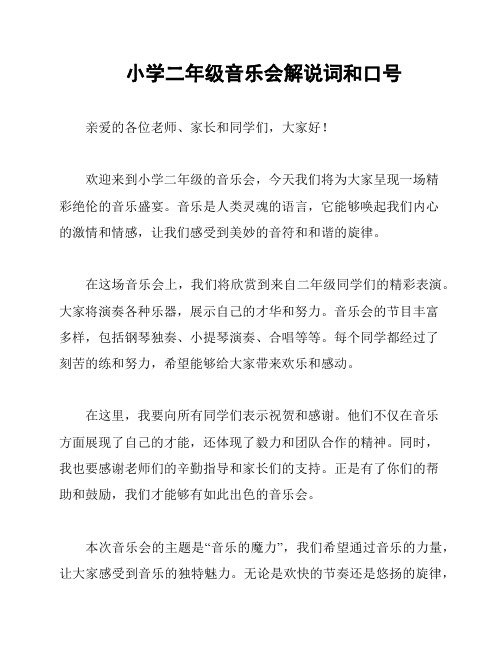 小学二年级音乐会解说词和口号

亲爱的各位老师、家长和同学们，大家好！

欢迎来到小学二年级的音乐会，今天我们将为大家呈现一场精彩绝伦的音乐盛宴。音乐是人类灵魂的语言，它能够唤起我们内心的激情和情感，让我们感受到美妙的音符和和谐的旋律。

在这场音乐会上，我们将欣赏到来自二年级同学们的精彩表演。大家将演奏各种乐器，展示自己的才华和努力。音乐会的节目丰富多样，包括钢琴独奏、小提琴演奏、合唱等等。每个同学都经过了刻苦的练和努力，希望能够给大家带来欢乐和感动。

在这里，我要向所有同学们表示祝贺和感谢。他们不仅在音乐方面展现了自己的才能，还体现了毅力和团队合作的精神。同时，我也要感谢老师们的辛勤指导和家长们的支持。正是有了你们的帮助和鼓励，我们才能够有如此出色的音乐会。

本次音乐会的主题是“音乐的魔力”，我们希望通过音乐的力量，让大家感受到音乐的独特魅力。无论是欢快的节奏还是悠扬的旋律，